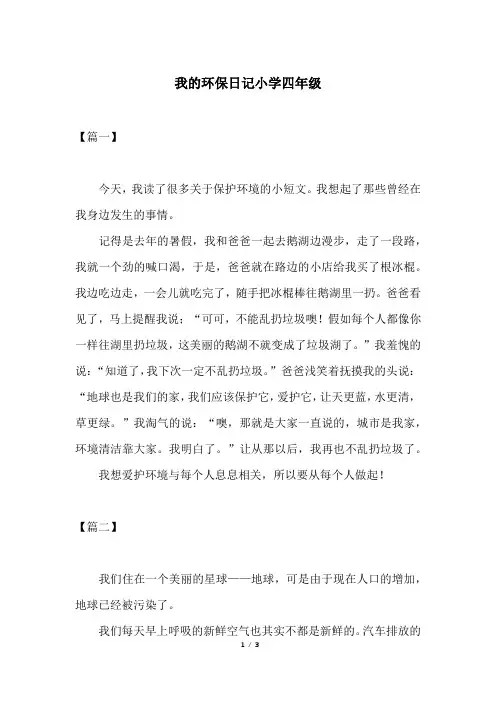 我的环保日记小学四年级

【篇一】

今天，我读了很多关于保护环境的小短文。我想起了那些曾经在我身边发生的事情。

记得是去年的暑假，我和爸爸一起去鹅湖边漫步，走了一段路，我就一个劲的喊口渴，于是，爸爸就在路边的小店给我买了根冰棍。我边吃边走，一会儿就吃完了，随手把冰棍棒往鹅湖里一扔。爸爸看见了，马上提醒我说：“可可，不能乱扔垃圾噢！假如每个人都像你一样往湖里扔垃圾，这美丽的鹅湖不就变成了垃圾湖了。”我羞愧的说：“知道了，我下次一定不乱扔垃圾。”爸爸浅笑着抚摸我的头说：“地球也是我们的家，我们应该保护它，爱护它，让天更蓝，水更清，草更绿。”我淘气的说：“噢，那就是大家一直说的，城市是我家，环境清洁靠大家。我明白了。”让从那以后，我再也不乱扔垃圾了。

我想爱护环境与每个人息息相关，所以要从每个人做起！

【篇二】

我们住在一个美丽的星球——地球，可是由于现在人口的增加，地球已经被污染了。

我们每天早上呼吸的新鲜空气也其实不都是新鲜的。汽车排放的

1 / 3